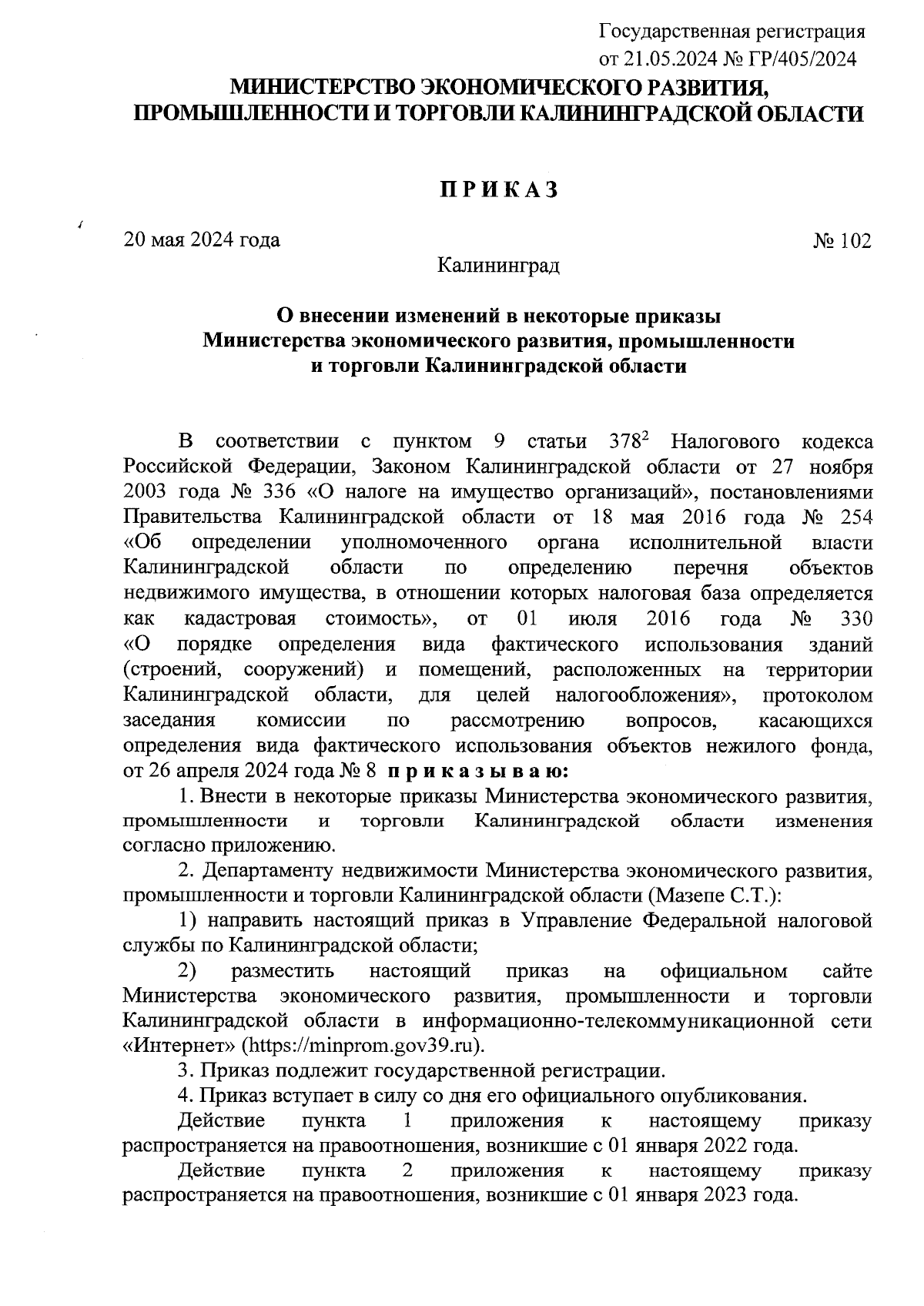 Государственная регистрация
от 21.05.2024 № ГР/405/2024

МИНИСТЕРСТВО ЭКОНОМИЧЕСКОГО РАЗВИТИЯ,
ПРОМЫШЛЕННОСТИ И ТОРГОВЛИ КАЛИНИНГРАДСКОЙ ОБЛАСТИ

П Р И К А З

20 мая 2024 года № 102

Калининград

О внесении изменений в некоторые приказы
Министерства экономического развития, промышленности
и торговли Калининградской области

В соответствии с пунктом 9 статьи $378^2$ Налогового кодекса Российской Федерации, Законом Калининградской области от 27 ноября 2003 года № 336 «О налоге на имущество организаций», постановлениями Правительства Калининградской области от 18 мая 2016 года № 254 «Об определении уполномоченного органа исполнительной власти Калининградской области по определению перечня объектов недвижимого имущества, в отношении которых налоговая база определяется как кадастровая стоимость», от 01 июля 2016 года № 330 «О порядке определения вида фактического использования зданий (строений, сооружений) и помещений, расположенных на территории Калининградской области, для целей налогообложения», протоколом заседания комиссии по рассмотрению вопросов, касающихся определения вида фактического использования объектов нежилого фонда, от 26 апреля 2024 года № 8 п р и к а з ы в а ю:

1. Внести в некоторые приказы Министерства экономического развития, промышленности и торговли Калининградской области изменения согласно приложению.

2. Департаменту недвижимости Министерства экономического развития, промышленности и торговли Калининградской области (Мазепе С.Т.):

1) направить настоящий приказ в Управление Федеральной налоговой службы по Калининградской области;

2) разместить настоящий приказ на официальном сайте Министерства экономического развития, промышленности и торговли Калининградской области в информационно-телекоммуникационной сети «Интернет» (https://minprom.gov39.ru).

3. Приказ подлежит государственной регистрации.

4. Приказ вступает в силу со дня его официального опубликования.

Действие пункта 1 приложения к настоящему приказу распространяется на правоотношения, возникшие с 01 января 2022 года.

Действие пункта 2 приложения к настоящему приказу распространяется на правоотношения, возникшие с 01 января 2023 года.